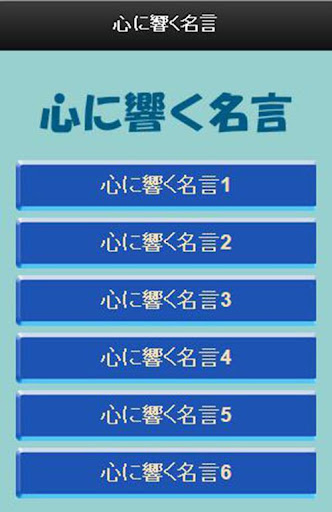 心に響く名言

心に響く名言

心に響く名言1

心に響く名言2

心に響く名言3

心に響く名言4

心に響く名言5

心に響く名言6